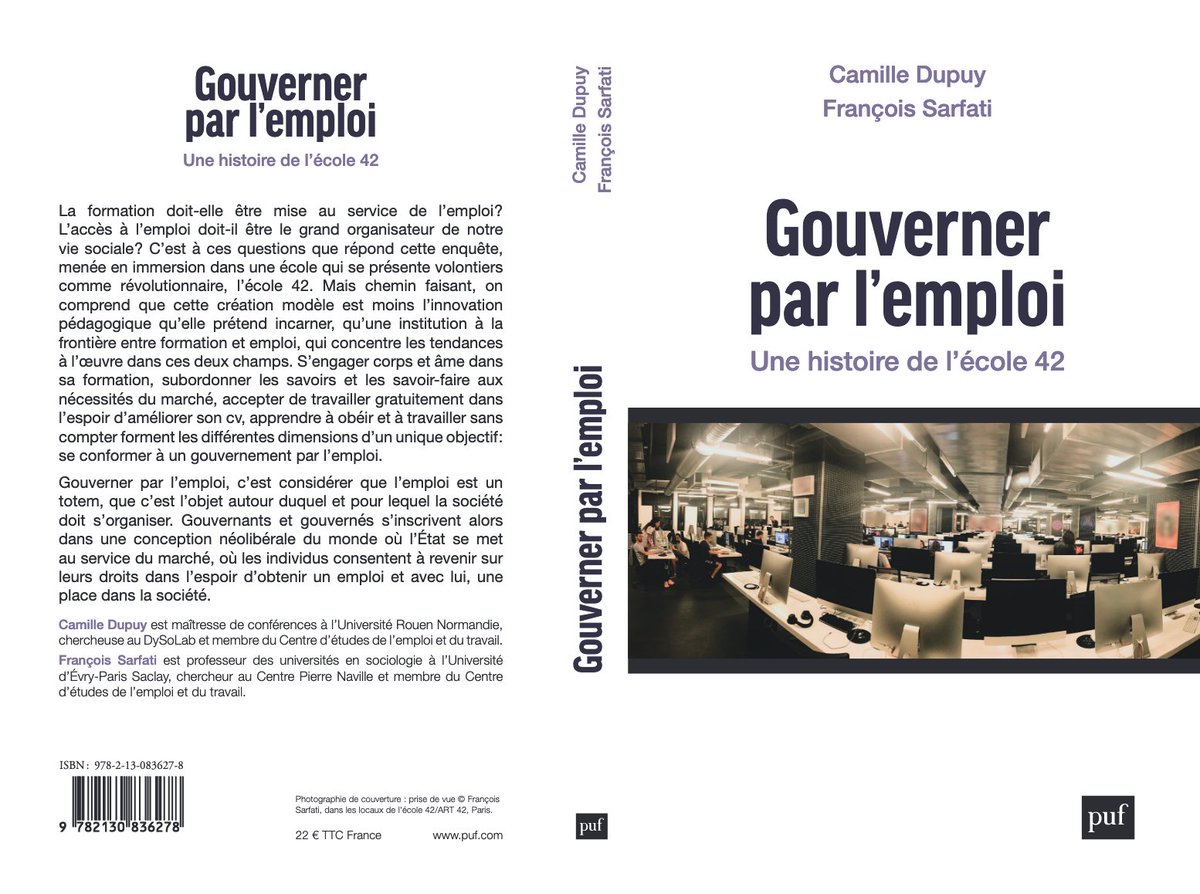 Gouverner par l'emploi

Une histoire de l'école 42

La formation doit-elle être mise au service de l'emploi? L'accès à l'emploi doit-il être le grand organisateur de notre vie sociale? C'est à ces questions que répond cette enquête, menée en immersion dans une école qui se présente volontiers comme révolutionnaire, l'école 42. Mais chemin faisant, on comprend que cette création modèle est moins l'innovation pédagogique qu'elle prétend incarner, qu'une institution à la frontière entre formation et emploi, qui concentre les tendances à l'œuvre dans ces deux champs. S'engager corps et âme dans sa formation, subordonner les savoirs et les savoir-faire aux nécessités du marché, accepter de travailler gratuitement dans l'espoir d'améliorer son cv, apprendre à obéir et à travailler sans compter forment les différentes dimensions d'un unique objectif: se conformer à un gouvernement par l'emploi.

Gouverner par l'emploi, c'est considérer que l'emploi est un totem, que c'est l'objet autour duquel et pour lequel la société doit s'organiser. Gouvernants et gouvernés s'inscrivent alors dans une conception néolibérale du monde où l'État se met au service du marché, où les individus consentent à revenir sur leurs droits dans l'espoir d'obtenir un emploi et avec lui, une place dans la société.

Camille Dupuy est maîtresse de conférences à l'Université Rouen Normandie, chercheuse au DySoLab et membre du Centre d'études de l'emploi et du travail.

François Sarfati est professeur des universités en sociologie à l'Université d'Évry-Paris Saclay, chercheur au Centre Pierre Naville et membre du Centre d'études de l'emploi et du travail.

ISBN : 978-2-13-083627-8

9 782130 836278

Photographie de couverture : prise de vue © François Sarfati, dans les locaux de l'école 42/ART 42, Paris.

22 € TTC France

www.puf.com

Camille Dupuy
François Sarfati

Gouverner par l'emploi

puf

Camille Dupuy

François Sarfati

Gouverner par l'emploi

Une histoire de l'école 42

puf